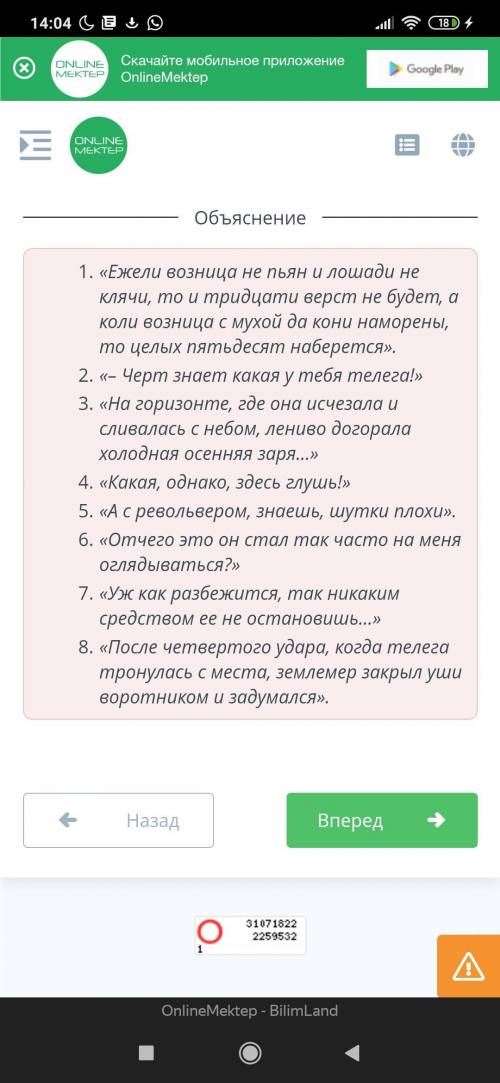 14:04 18

ONLINE MEKTEP Скачайте мобильное приложение OnlineMektep Google Play

ONLINE MEKTEP

Объяснение

1. «Ежели возница не пьян и лошади не клячи, то и тридцати верст не будет, а коли возница с мухой да кони наморены, то целых пятьдесят наберется».
2. «– Черт знает какая у тебя телега!»
3. «На горизонте, где она исчезала и сливалась с небом, лениво догорала холодная осенняя заря...»
4. «Какая, однако, здесь глушь!»
5. «А с револьвером, знаешь, шутки плохи».
6. «Отчего это он стал так часто на меня оглядываться?»
7. «Уж как разбежится, так никаким средством ее не остановишь...»
8. «После четвертого удара, когда телега тронулась с места, землемер закрыл уши воротником и задумался».

Назад

Вперед

31071822
2259532
1

OnlineMektep - BilimLand